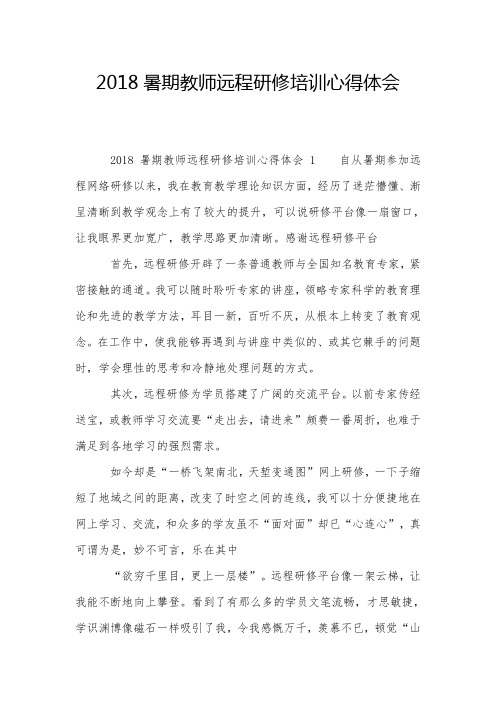 2018 暑期教师远程研修培训心得体会

2018 暑期教师远程研修培训心得体会 1　　自从暑期参加远程网络研修以来，我在教育教学理论知识方面，经历了迷茫懵懂、渐呈清晰到教学观念上有了较大的提升，可以说研修平台像一扇窗口，让我眼界更加宽广，教学思路更加清晰。感谢远程研修平台

首先，远程研修开辟了一条普通教师与全国知名教育专家，紧密接触的通道。我可以随时聆听专家的讲座，领略专家科学的教育理论和先进的教学方法，耳目一新，百听不厌，从根本上转变了教育观念。在工作中，使我能够再遇到与讲座中类似的、或其它棘手的问题时，学会理性的思考和冷静地处理问题的方式。

其次，远程研修为学员搭建了广阔的交流平台。以前专家传经送宝，或教师学习交流要“走出去，请进来”颇费一番周折，也难于满足到各地学习的强烈需求。

如今却是“一桥飞架南北，天堑变通图”网上研修，一下子缩短了地域之间的距离，改变了时空之间的连线，我可以十分便捷地在网上学习、交流，和众多的学友虽不“面对面”却已“心连心”，真可谓为是，妙不可言，乐在其中

“欲穷千里目，更上一层楼”。远程研修平台像一架云梯，让我能不断地向上攀登。看到了有那么多的学员文笔流畅，才思敏捷，学识渊博像磁石一样吸引了我，令我感慨万千，羡慕不已，顿觉“山